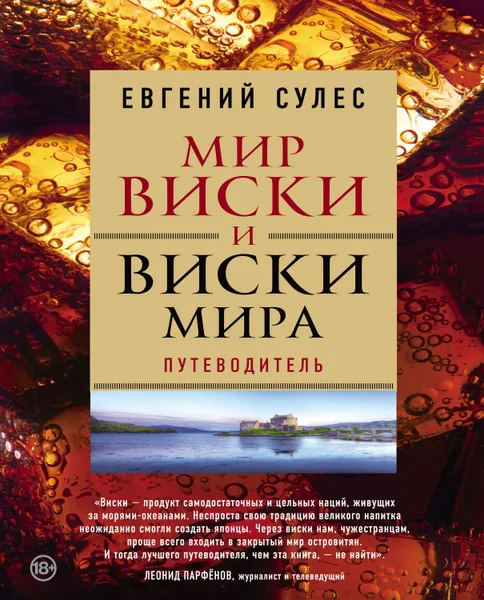 ЕВГЕНИЙ СУЛЕС

МИР
ВИСКИ
И
ВИСКИ
МИРА

ПУТЕВОДИТЕЛЬ

«Виски — продукт самодостаточных и цельных наций, живущих за морями-океанами. Неспроста свою традицию великого напитка неожиданно смогли создать японцы. Через виски нам, чужестранцам, проще всего входить в закрытый мир островитян. И тогда лучшего путеводителя, чем эта книга, — не найти».

ЛЕОНИД ПАРФЁНОВ, журналист и телеведущий

18+